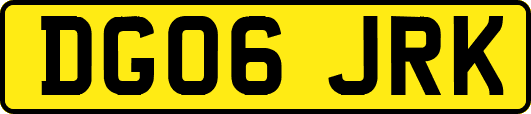 DG06 JRK